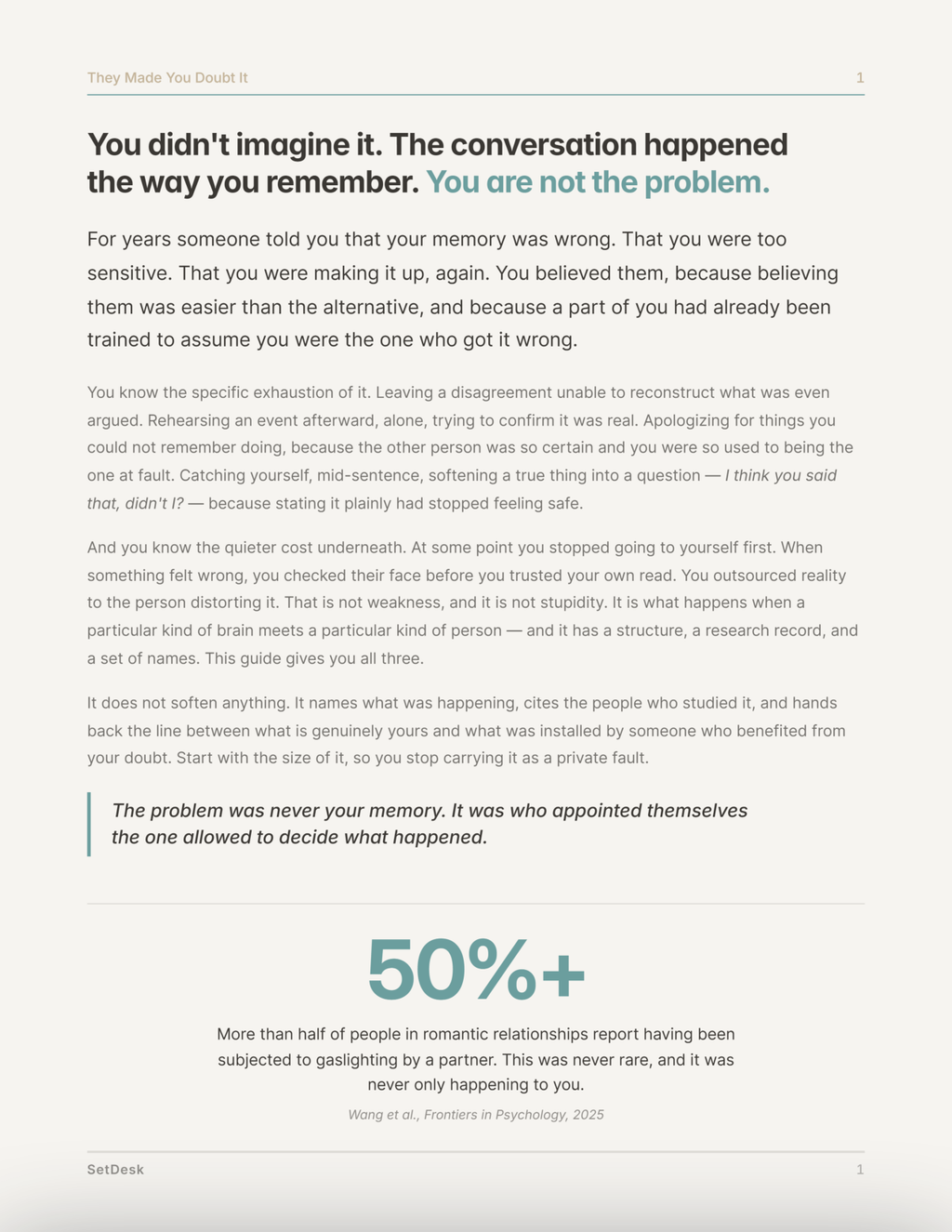 They Made You Doubt It 1

You didn't imagine it. The conversation happened the way you remember. You are not the problem.

For years someone told you that your memory was wrong. That you were too sensitive. That you were making it up, again. You believed them, because believing them was easier than the alternative, and because a part of you had already been trained to assume you were the one who got it wrong.

You know the specific exhaustion of it. Leaving a disagreement unable to reconstruct what was even argued. Rehearsing an event afterward, alone, trying to confirm it was real. Apologizing for things you could not remember doing, because the other person was so certain and you were so used to being the one at fault. Catching yourself, mid-sentence, softening a true thing into a question — I think you said that, didn't I? — because stating it plainly had stopped feeling safe.

And you know the quieter cost underneath. At some point you stopped going to yourself first. When something felt wrong, you checked their face before you trusted your own read. You outsourced reality to the person distorting it. That is not weakness, and it is not stupidity. It is what happens when a particular kind of brain meets a particular kind of person — and it has a structure, a research record, and a set of names. This guide gives you all three.

It does not soften anything. It names what was happening, cites the people who studied it, and hands back the line between what is genuinely yours and what was installed by someone who benefited from your doubt. Start with the size of it, so you stop carrying it as a private fault.

The problem was never your memory. It was who appointed themselves the one allowed to decide what happened.

50%+

More than half of people in romantic relationships report having been subjected to gaslighting by a partner. This was never rare, and it was never only happening to you.

Wang et al., Frontiers in Psychology, 2025

SetDesk 1